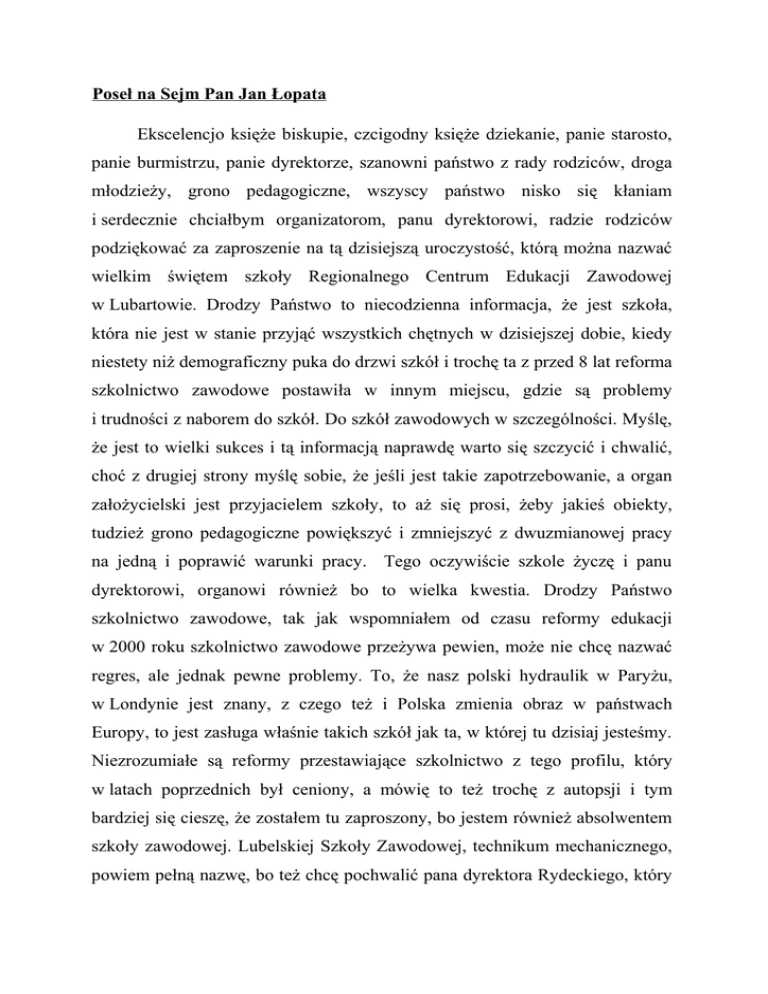 Poseł na Sejm Pan Jan Łopata

Ekscelencjo księże biskupie, czcigodny księże dziekanie, panie starosto, panie burmistrzu, panie dyrektorze, szanowni państwo z rady rodziców, droga młodzieży, grono pedagogiczne, wszyscy państwo nisko się kłaniam i serdecznie chciałbym organizatorom, panu dyrektorowi, radzie rodziców podziękować za zaproszenie na tą dzisiejszą uroczystość, którą można nazwać wielkim świętem szkoły Regionalnego Centrum Edukacji Zawodowej w Lubartowie. Drodzy Państwo to niecodzienna informacja, że jest szkoła, która nie jest w stanie przyjąć wszystkich chętnych w dzisiejszej dobie, kiedy niestety niż demograficzny puka do drzwi szkół i trochę ta z przed 8 lat reforma szkolnictwo zawodowe postawiła w innym miejscu, gdzie są problemy i trudności z naborem do szkół. Do szkół zawodowych w szczególności. Myślę, że jest to wielki sukces i tą informacją naprawdę warto się szczycić i chwalić, choć z drugiej strony myślę sobie, że jeśli jest takie zapotrzebowanie, a organ założycielski jest przyjacielem szkoły, to aż się prosi, żeby jakieś obiekty, tudzież grono pedagogiczne powiększyć i zmniejszyć z dwuzmianowej pracy na jedną i poprawić warunki pracy. Tego oczywiście szkole życzę i panu dyrektorowi, organowi również bo to wielka kwestia. Drodzy Państwo szkolnictwo zawodowe, tak jak wspomniałem od czasu reformy edukacji w 2000 roku szkolnictwo zawodowe przeżywa pewien, może nie chcę nazwać regres, ale jednak pewne problemy. To, że nasz polski hydraulik w Paryżu, w Londynie jest znany, z czego też i Polska zmienia obraz w państwach Europy, to jest zasługa właśnie takich szkół jak ta, w której tu dzisiaj jesteśmy. Niezrozumiałe są reformy przestawiające szkolnictwo z tego profilu, który w latach poprzednich był ceniony, a mówię to też trochę z autopsji i tym bardziej się cieszę, że zostałem tu zaproszony, bo jestem również absolwentem szkoły zawodowej. Lubelskiej Szkoły Zawodowej, technikum mechanicznego, powiem pełną nazwę, bo też chcę pochwalić pana dyrektora Rydeckiego, który